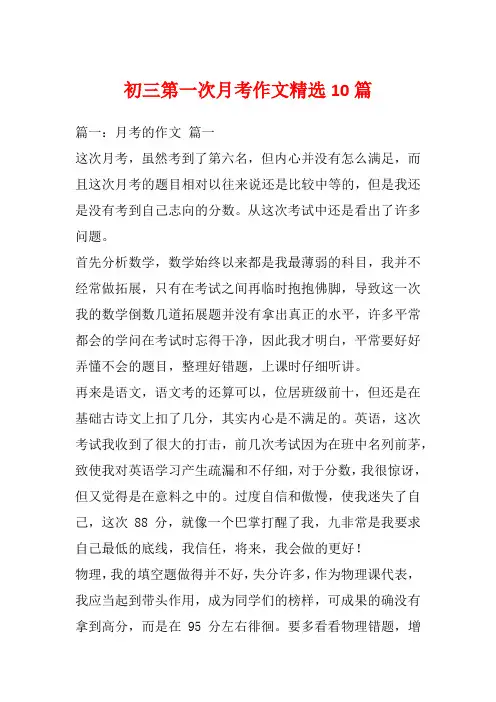 初三第一次月考作文精选10篇

篇一：月考的作文 篇一

这次月考，虽然考到了第六名，但内心并没有怎么满足，而且这次月考的题目相对以往来说还是比较中等的，但是我还是没有考到自己志向的分数。从这次考试中还是看出了许多问题。

首先分析数学，数学始终以来都是我最薄弱的科目，我并不经常做拓展，只有在考试之间再临时抱抱佛脚，导致这一次我的数学倒数几道拓展题并没有拿出真正的水平，许多平常都会的学问在考试时忘得干净，因此我才明白，平常要好好弄懂不会的题目，整理好错题，上课时仔细听讲。

再来是语文，语文考的还算可以，位居班级前十，但还是在基础古诗文上扣了几分，其实内心是不满足的。英语，这次考试我收到了很大的打击，前几次考试因为在班中名列前茅，致使我对英语学习产生疏漏和不仔细，对于分数，我很惊讶，但又觉得是在意料之中的。过度自信和傲慢，使我迷失了自己，这次 88 分，就像一个巴掌打醒了我，九非常是我要求自己最低的底线，我信任，将来，我会做的更好！

物理，我的填空题做得并不好，失分许多，作为物理课代表，我应当起到带头作用，成为同学们的榜样，可成果的确没有拿到高分，而是在 95 分左右徘徊。要多看看物理错题，增